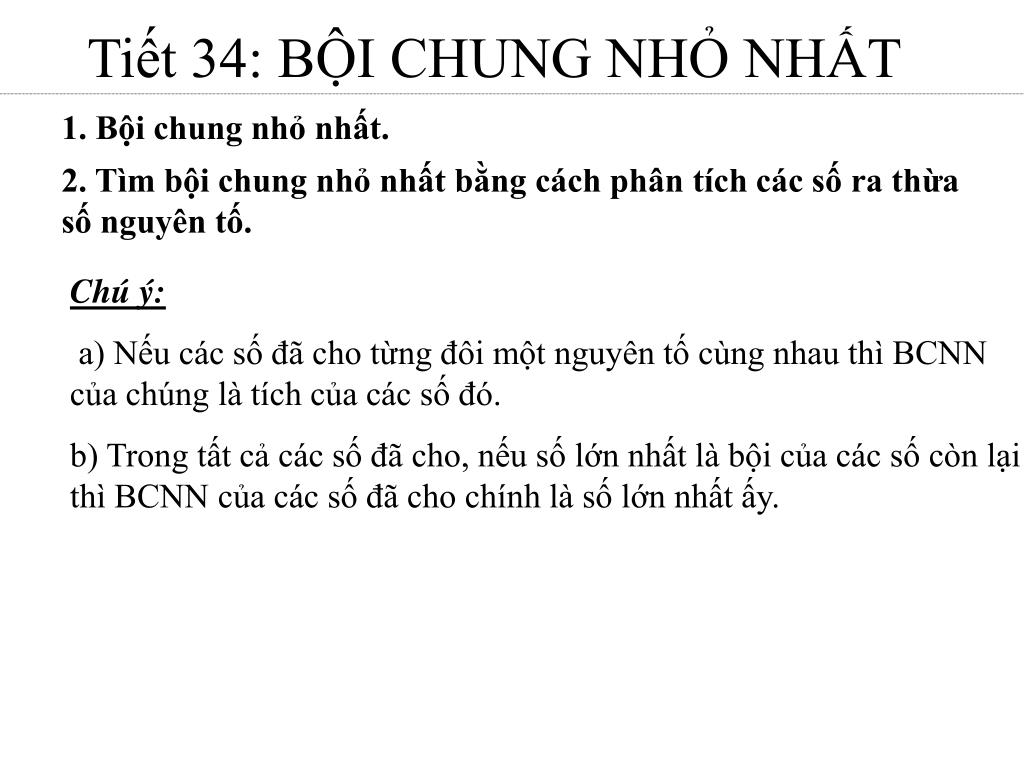 Tiết 34: BỘI CHUNG NHỎ NHẤT

1. Bội chung nhỏ nhất.

2. Tìm bội chung nhỏ nhất bằng cách phân tích các số ra thừa số nguyên tố.

Chú ý:

a) Nếu các số đã cho từng đôi một nguyên tố cùng nhau thì BCNN của chúng là tích của các số đó.

b) Trong tất cả các số đã cho, nếu số lớn nhất là bội của các số còn lại thì BCNN của các số đã cho chính là số lớn nhất ấy.